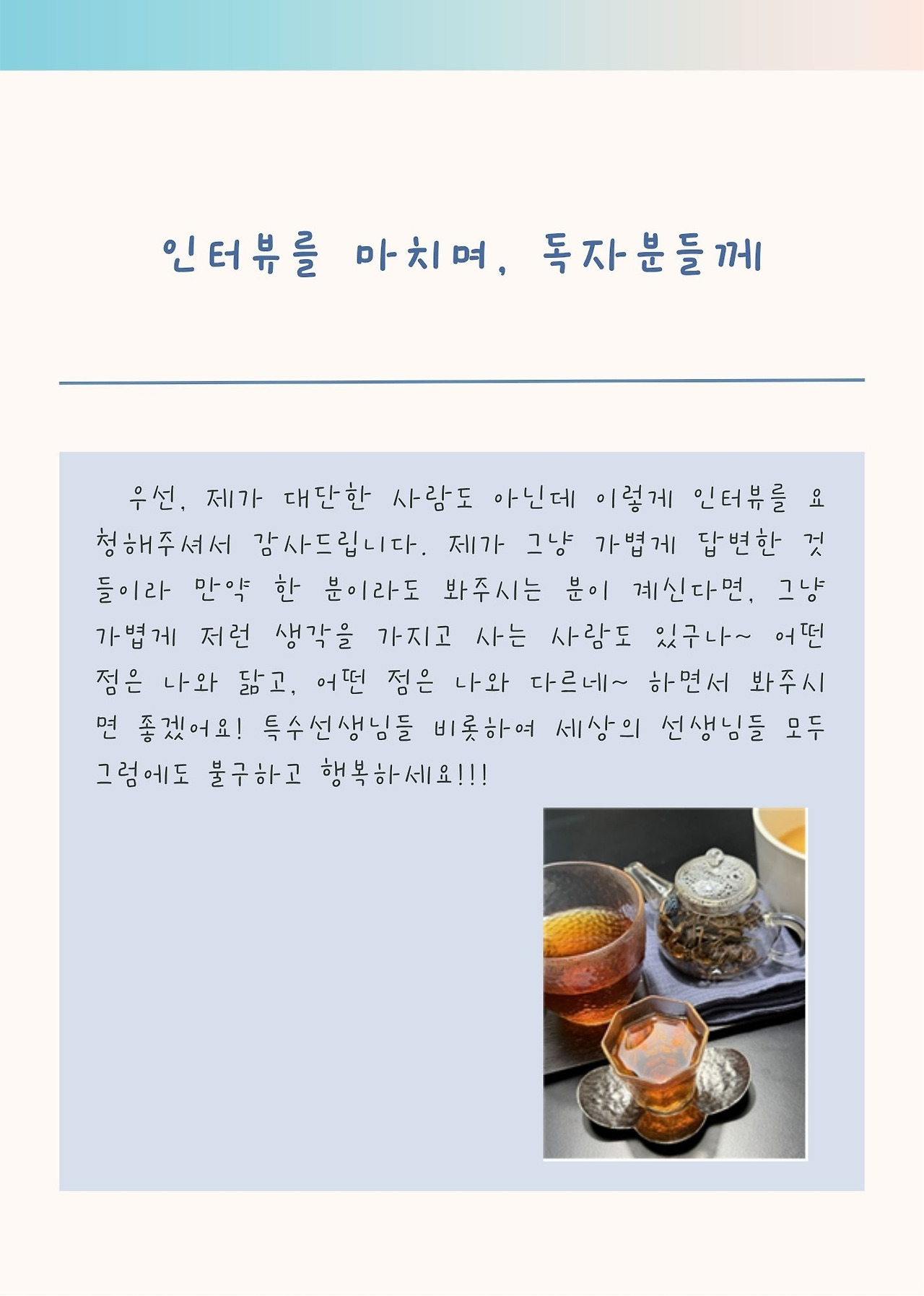 인터뷰를 마치며, 독자분들께

우선, 제가 대단한 사람도 아닌데 이렇게 인터뷰를 요청해주셔서 감사드립니다. 제가 그냥 가볍게 답변한 것들이라 만약 한 분이라도 봐주시는 분이 계신다면, 그냥 가볍게 저런 생각을 가지고 사는 사람도 있구나~ 어떤 점은 나와 닮고, 어떤 점은 나와 다르네~ 하면서 봐주시면 좋겠어요! 특수선생님들 비롯하여 세상의 선생님들 모두 그럼에도 불구하고 행복하세요!!!